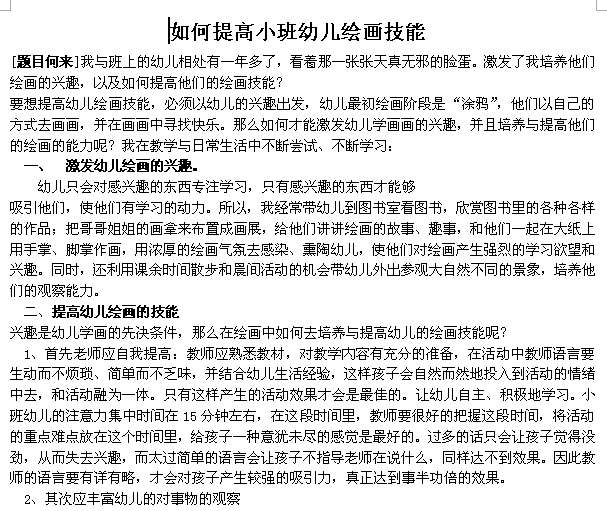 如何提高小班幼儿绘画技能

[题目何来]我与班上的幼儿相处有一年多了，看着那一张张天真无邪的脸蛋。激发了我培养他们绘画的兴趣，以及如何提高他们的绘画技能？

要想提高幼儿绘画技能，必须以幼儿的兴趣出发，幼儿最初绘画阶段是“涂鸦”，他们以自己的方式去画画，并在画画中寻找快乐。那么如何才能激发幼儿学画画的兴趣，并且培养与提高他们的绘画的能力呢？我在教学与日常生活中不断尝试、不断学习：

一、　激发幼儿绘画的兴趣。

幼儿只会对感兴趣的东西专注学习，只有感兴趣的东西才能够吸引他们，使他们有学习的动力。所以，我经常带幼儿到图书室看图书，欣赏图书里的各种各样的作品；把哥哥姐姐的画拿来布置成画展，给他们讲讲绘画的故事、趣事，和他们一起在大纸上用手掌、脚掌作画，用浓厚的绘画气氛去感染、熏陶幼儿，使他们对绘画产生强烈的学习欲望和兴趣。同时，还利用课余时间散步和晨间活动的机会带幼儿外出参观大自然不同的景象，培养他们的观察能力。

二、提高幼儿绘画的技能

兴趣是幼儿学画的先决条件，那么在绘画中如何去培养与提高幼儿的绘画技能呢？

1、首先老师应自我提高：教师应熟悉教材，对教学内容有充分的准备，在活动中教师语言要生动而不烦琐、简单而不乏味，并结合幼儿生活经验，这样孩子会自然而然地投入到活动的情绪中去，和活动融为一体。只有这样产生的活动效果才会是最佳的。让幼儿自主、积极地学习。小班幼儿的注意力集中时间在 15 分钟左右，在这段时间里，教师要很好的把握这段时间，将活动的重点难点放在这个时间里，给孩子一种意犹未尽的感觉是最好的。过多的话只会让孩子觉得没劲，从而失去兴趣，而太过简单的语言会让孩子不指导老师在说什么，同样达不到效果。因此教师的语言要有详有略，才会对孩子产生较强的吸引力，真正达到事半功倍的效果。

2、其次应丰富幼儿的对事物的观察